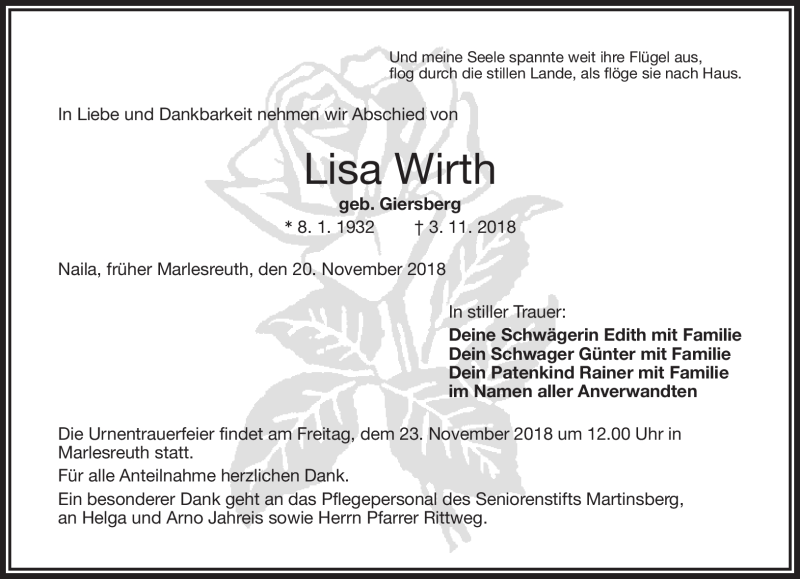 Und meine Seele spannte weit ihre Flügel aus,
flog durch die stillen Lande, als flöge sie nach Haus.

In Liebe und Dankbarkeit nehmen wir Abschied von

Lisa Wirth

geb. Giersberg

* 8. 1. 1932 † 3. 11. 2018

Naila, früher Marlesreuth, den 20. November 2018

In stiller Trauer:
Deine Schwägerin Edith mit Familie
Dein Schwager Günter mit Familie
Dein Patenkind Rainer mit Familie
im Namen aller Anverwandten

Die Urnentrauerfeier findet am Freitag, dem 23. November 2018 um 12.00 Uhr in Marlesreuth statt.

Für alle Anteilnahme herzlichen Dank.

Ein besonderer Dank geht an das Pflegepersonal des Seniorenstifts Martinsberg, an Helga und Arno Jahreis sowie Herrn Pfarrer Rittweg.